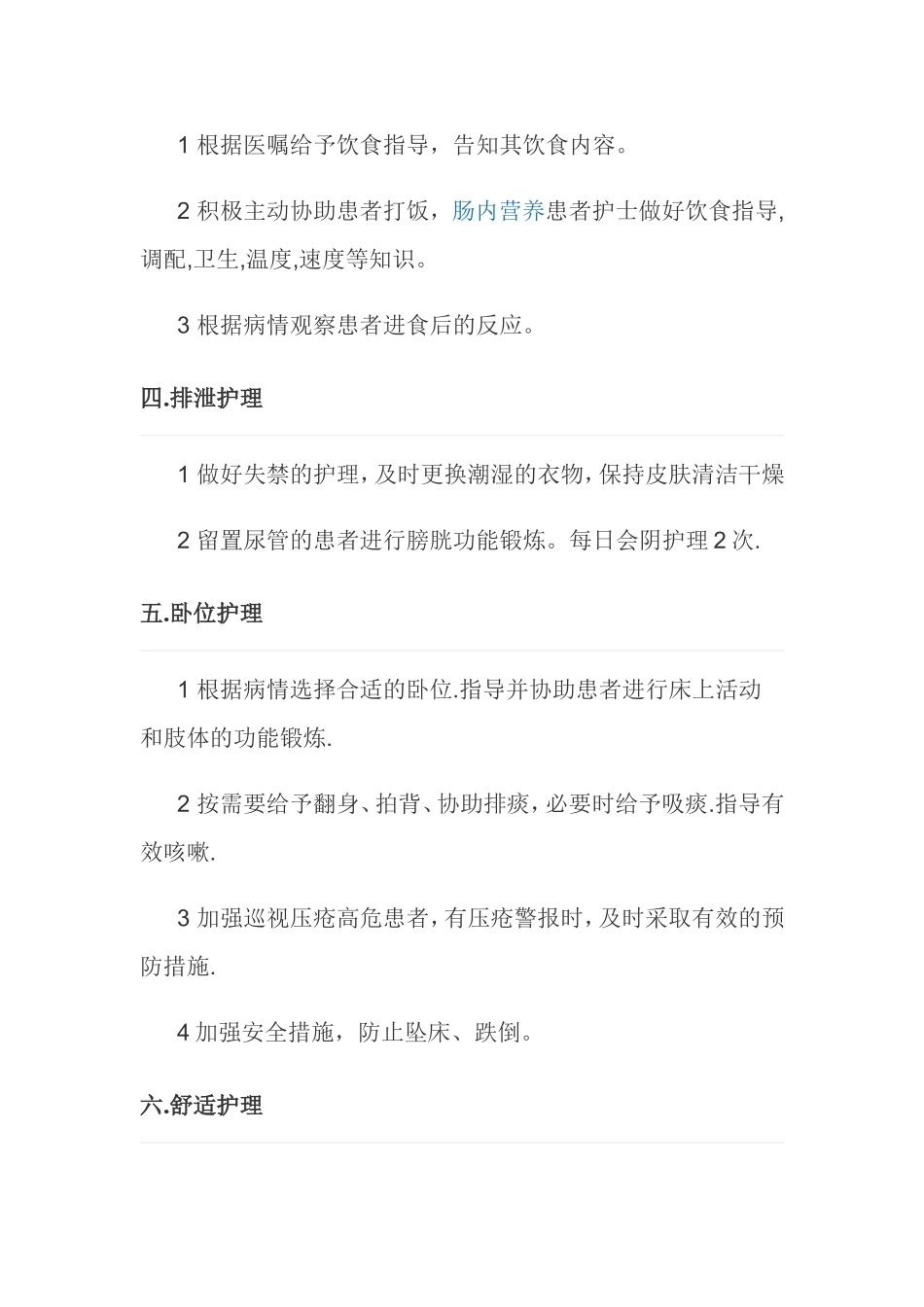 1 根据医嘱给予饮食指导，告知其饮食内容。

2 积极主动协助患者打饭，肠内营养患者护士做好饮食指导,调配,卫生,温度,速度等知识。

3 根据病情观察患者进食后的反应。

四.排泄护理

1 做好失禁的护理，及时更换潮湿的衣物，保持皮肤清洁干燥

2 留置尿管的患者进行膀胱功能锻炼。每日会阴护理 2 次.

五.卧位护理

1 根据病情选择合适的卧位.指导并协助患者进行床上活动和肢体的功能锻炼.

2 按需要给予翻身、拍背、协助排痰，必要时给予吸痰.指导有效咳嗽.

3 加强巡视压疮高危患者，有压疮警报时，及时采取有效的预防措施.

4 加强安全措施，防止坠床、跌倒。

六.舒适护理